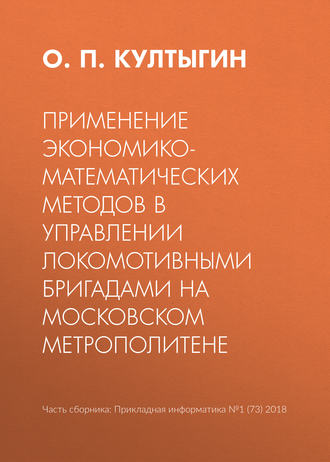 О. П. КУЛТЫГИН

ПРИМЕНЕНИЕ ЭКОНОМИКО-МАТЕМАТИЧЕСКИХ МЕТОДОВ В УПРАВЛЕНИИ ЛОКОМОТИВНЫМИ БРИГАДАМИ НА МОСКОВСКОМ МЕТРОПОЛИТЕНЕ

Часть сборника: Прикладная информатика №1 (73) 2018